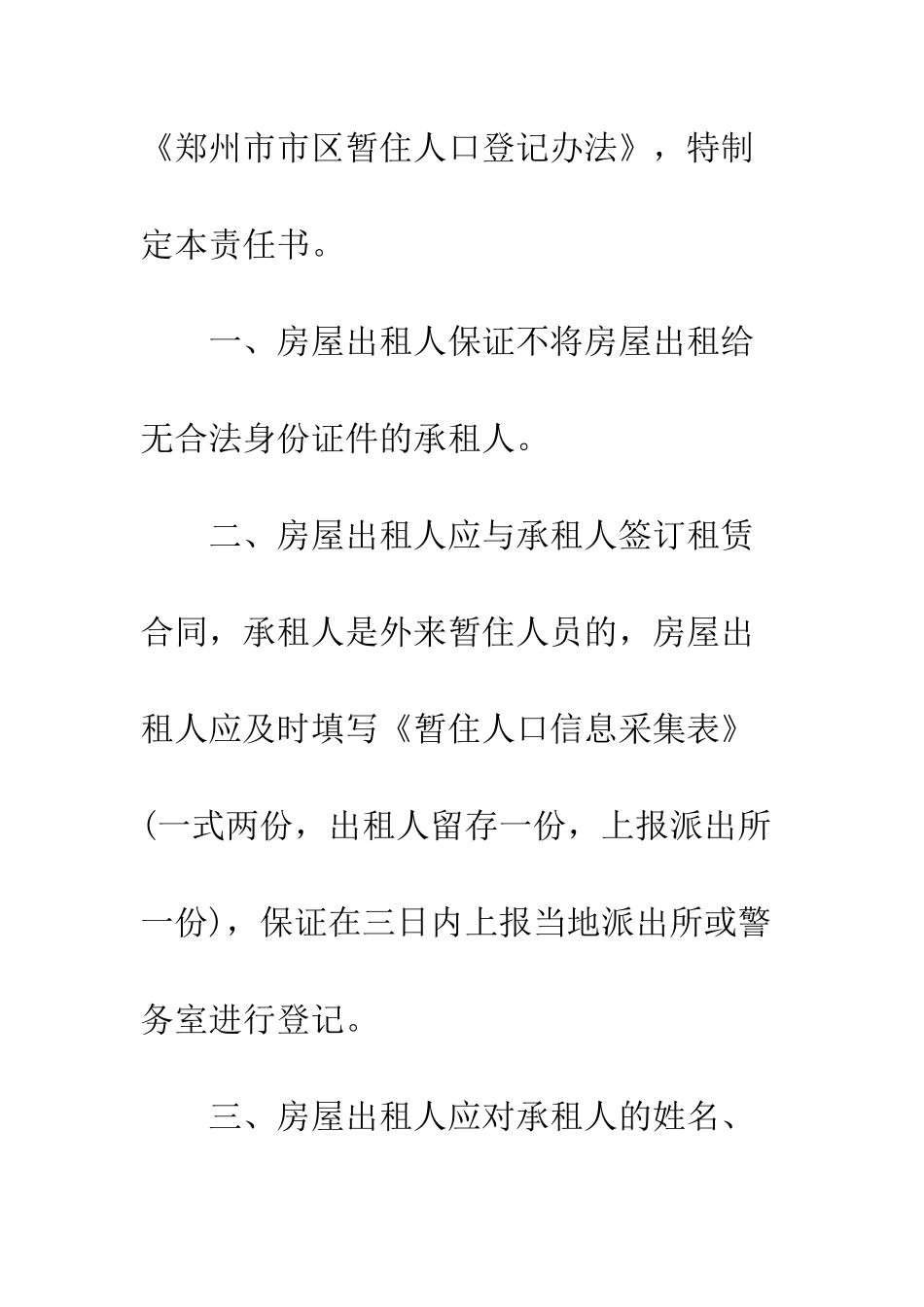 《郑州市市区暂住人口登记办法》，特制定本责任书。

一、房屋出租人保证不将房屋出租给无合法身份证件的承租人。

二、房屋出租人应与承租人签订租赁合同，承租人是外来暂住人员的，房屋出租人应及时填写《暂住人口信息采集表》(一式两份，出租人留存一份，上报派出所一份)，保证在三日内上报当地派出所或警务室进行登记。

三、房屋出租人应对承租人的姓名、